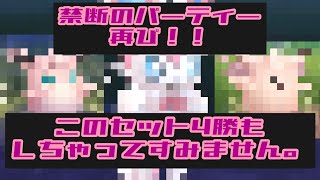 禁断のパーティー
再び！！

このセット4勝も
しちゃってすみません。